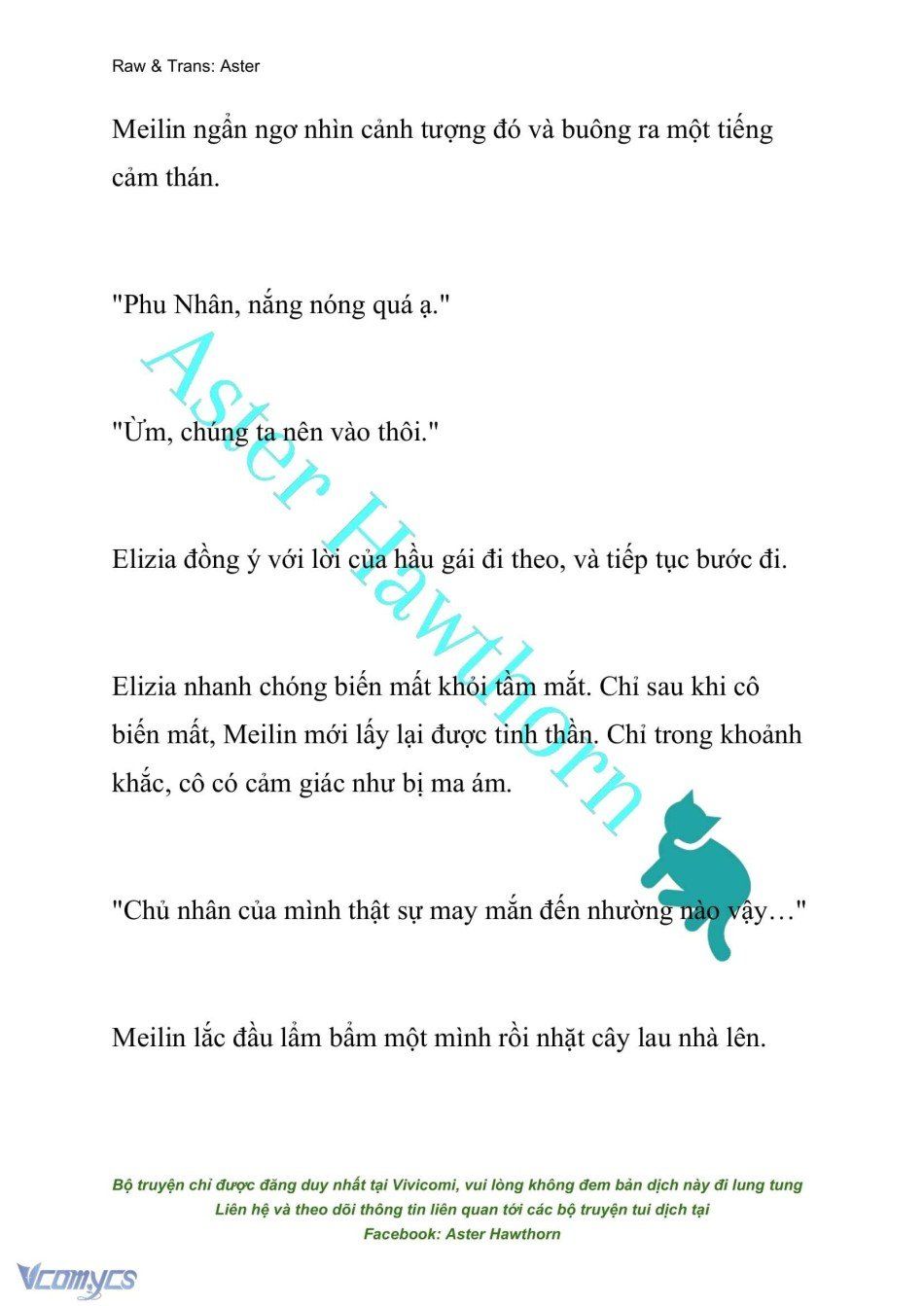 Raw & Trans: Aster

Meilin ngẩn ngơ nhìn cảnh tượng đó và buông ra một tiếng cảm thán.

"Phu Nhân, nắng nóng quá ạ."

"Ừm, chúng ta nên vào thôi."

Elizia đồng ý với lời của hầu gái đi theo, và tiếp tục bước đi.

Elizia nhanh chóng biến mất khỏi tầm mắt. Chỉ sau khi cô biến mất, Meilin mới lấy lại được tinh thần. Chỉ trong khoảnh khắc, cô có cảm giác như bị ma ám.

"Chủ nhân của mình thật sự may mắn đến nhường nào vậy…"

Meilin lắc đầu lẩm bẩm một mình rồi nhặt cây lau nhà lên.

Aster Hawthorn

Bộ truyện chỉ được đăng duy nhất tại Vivicomi, vui lòng không đem bản dịch này đi lung tung
Liên hệ và theo dõi thông tin liên quan tới các bộ truyện tui dịch tại
Facebook: Aster Hawthorn

Vcomycs